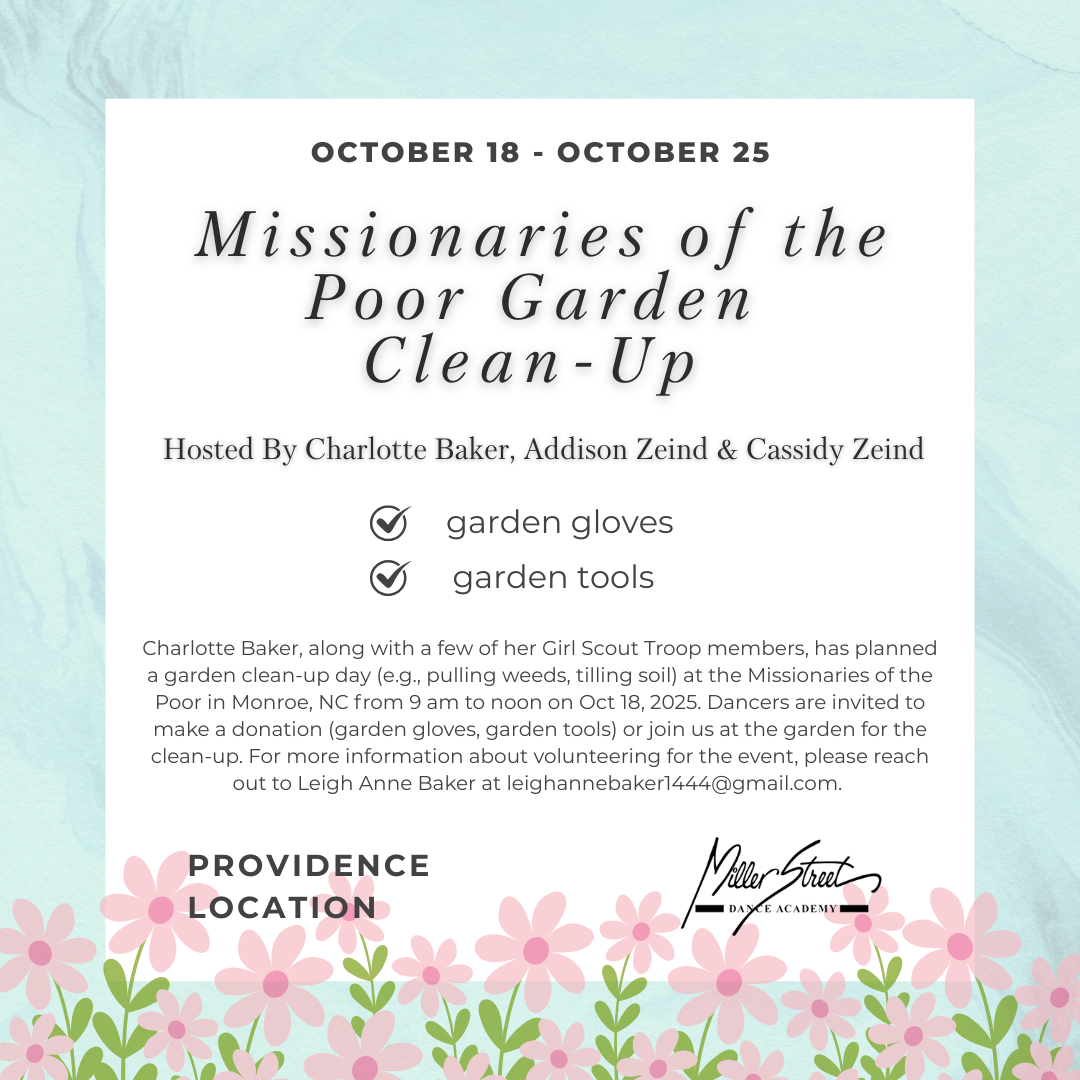 OCTOBER 18 - OCTOBER 25

Missionaries of the Poor Garden Clean-Up

Hosted By Charlotte Baker, Addison Zeind & Cassidy Zeind

garden gloves

garden tools

Charlotte Baker, along with a few of her Girl Scout Troop members, has planned a garden clean-up day (e.g., pulling weeds, tilling soil) at the Missionaries of the Poor in Monroe, NC from 9 am to noon on Oct 18, 2025. Dancers are invited to make a donation (garden gloves, garden tools) or join us at the garden for the clean-up. For more information about volunteering for the event, please reach out to Leigh Anne Baker at leighannebaker1444@gmail.com.

PROVIDENCE LOCATION

Miller Street DANCE ACADEMY